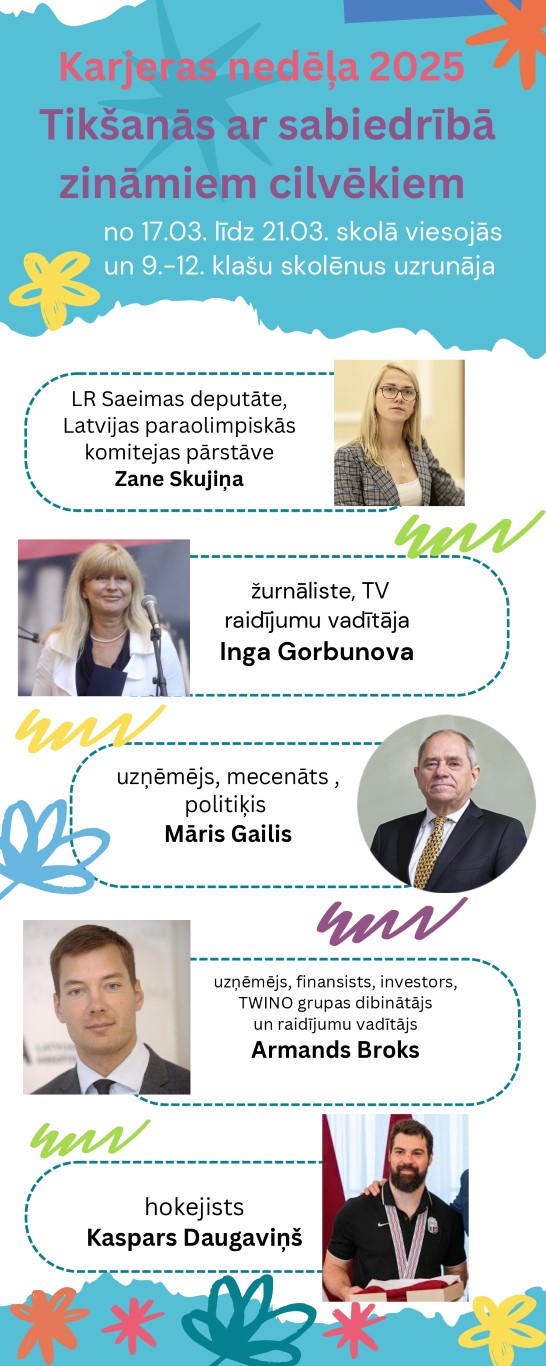 Karjeras nedēļa 2025
Tikšanās ar sabiedrībā zināmiem cilvēkiem

no 17.03. līdz 21.03. skolā viesojās un 9.-12. klašu skolēnus uzrunāja

LR Saeimas deputāte, Latvijas paraolimpiskās komitejas pārstāve
Zane Skujiņa

žurnāliste, TV raidījumu vadītāja
Inga Gorbunova

uzņēmējs, mecenāts , politiķis
Māris Gailis

uzņēmējs, finansists, investors, TWINO grupas dibinātājs un raidījumu vadītājs
Armands Broks

hokejists
Kaspars Daugaviņš